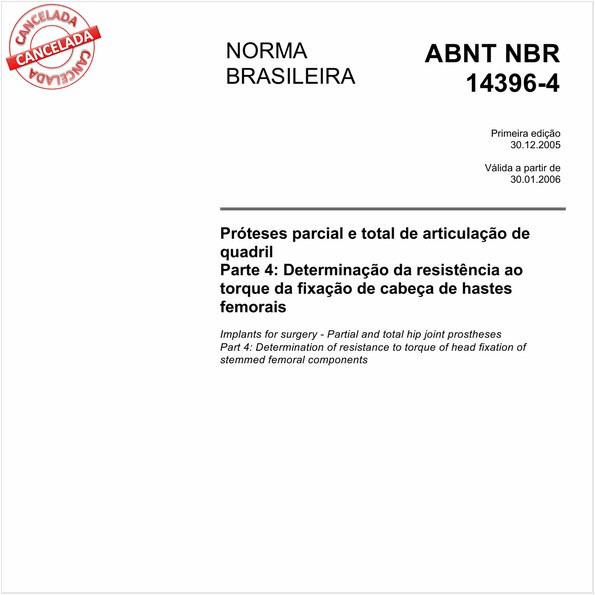 CANCELADA
CANCELADA
CANCELADA

NORMA BRASILEIRA

ABNT NBR 14396-4

Primeira edição
30.12.2005

Válida a partir de
30.01.2006

Próteses parcial e total de articulação de quadril
Parte 4: Determinação da resistência ao torque da fixação de cabeça de hastes femorais

Implants for surgery - Partial and total hip joint prostheses
Part 4: Determination of resistance to torque of head fixation of stemmed femoral components